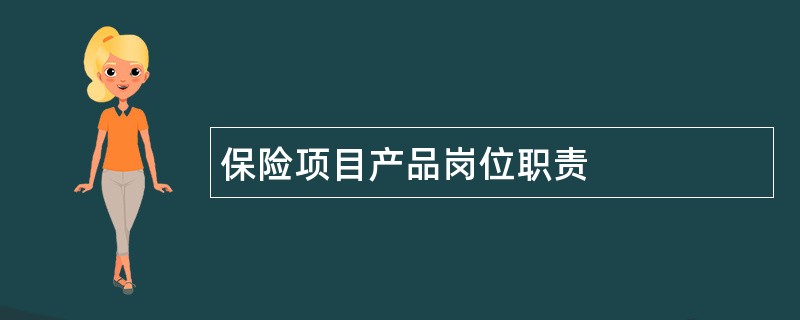 保险项目产品岗位职责